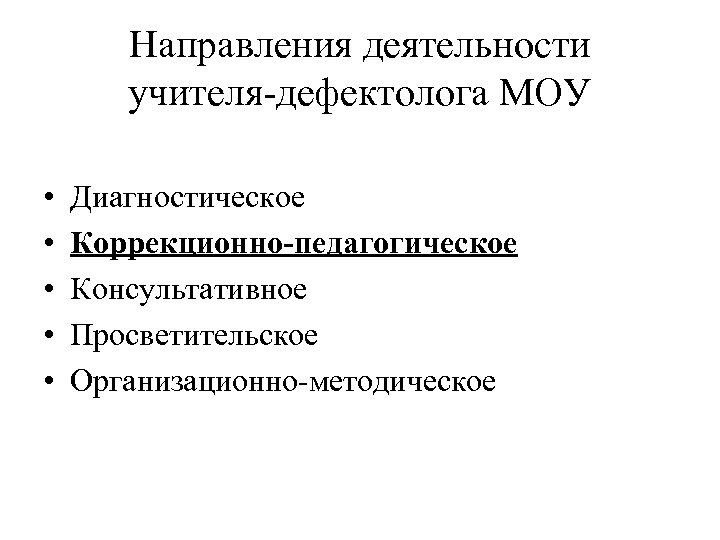 Направления деятельности учителя-дефектолога МОУ

• Диагностическое
• Коррекционно-педагогическое
• Консультативное
• Просветительское
• Организационно-методическое